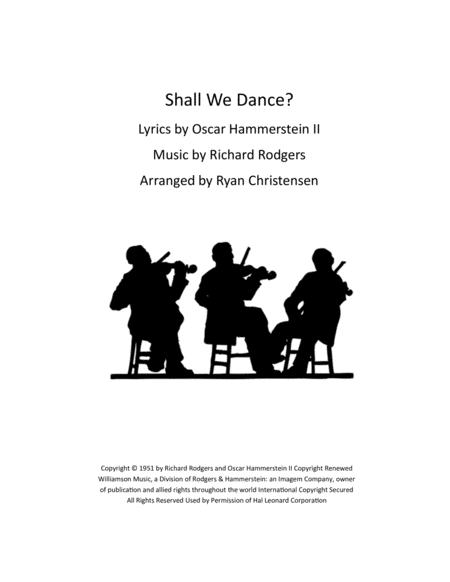 Shall We Dance?

Lyrics by Oscar Hammerstein II

Music by Richard Rodgers

Arranged by Ryan Christensen

Copyright © 1951 by Richard Rodgers and Oscar Hammerstein II Copyright Renewed Williamson Music, a Division of Rodgers & Hammerstein: an Imagem Company, owner of publication and allied rights throughout the world International Copyright Secured All Rights Reserved Used by Permission of Hal Leonard Corporation